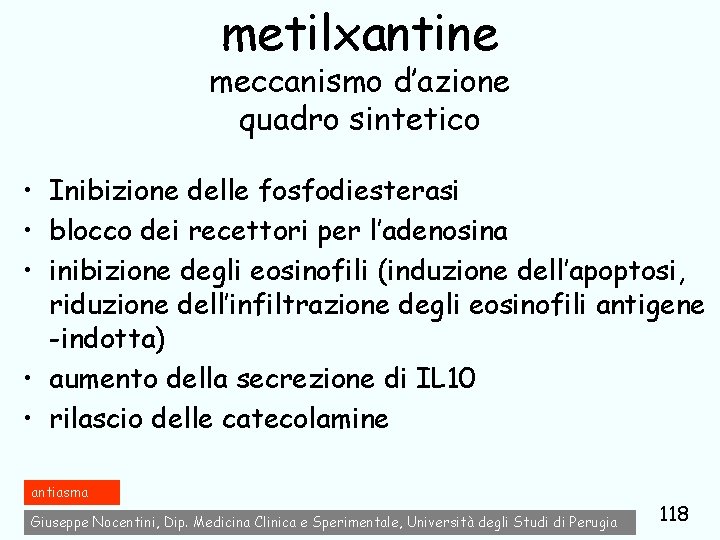 metilxantine
meccanismo d'azione
quadro sintetico

• Inibizione delle fosfodiesterasi
• blocco dei recettori per l'adenosina
• inibizione degli eosinofili (induzione dell'apoptosi, riduzione dell'infiltrazione degli eosinofili antigene -indotta)
• aumento della secrezione di IL10
• rilascio delle catecolamine

antiasma

Giuseppe Nocentini, Dip. Medicina Clinica e Sperimentale, Università degli Studi di Perugia

118